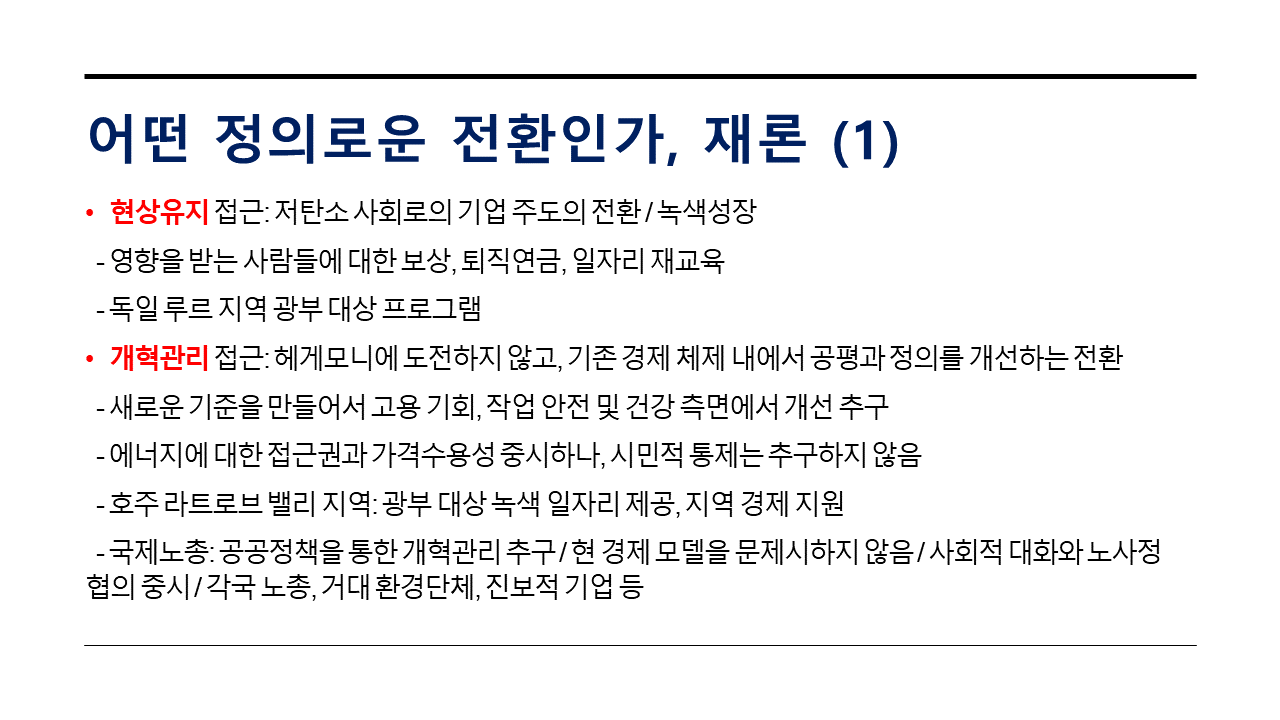 어떤 정의로운 전환인가, 재론 (1)

• 현상유지 접근: 저탄소 사회로의 기업 주도의 전환 / 녹색성장

- 영향을 받는 사람들에 대한 보상, 퇴직연금, 일자리 재교육

- 독일 루르 지역 광부 대상 프로그램

• 개혁관리 접근: 헤게모니에 도전하지 않고, 기존 경제 체제 내에서 공평과 정의를 개선하는 전환

- 새로운 기준을 만들어서 고용 기회, 작업 안전 및 건강 측면에서 개선 추구

- 에너지에 대한 접근권과 가격수용성 중시하나, 시민적 통제는 추구하지 않음

- 호주 라트로브 밸리 지역: 광부 대상 녹색 일자리 제공, 지역 경제 지원

- 국제노총: 공공정책을 통한 개혁관리 추구 / 현 경제 모델을 문제시하지 않음 / 사회적 대화와 노사정 협의 중시 / 각국 노총, 거대 환경단체, 진보적 기업 등